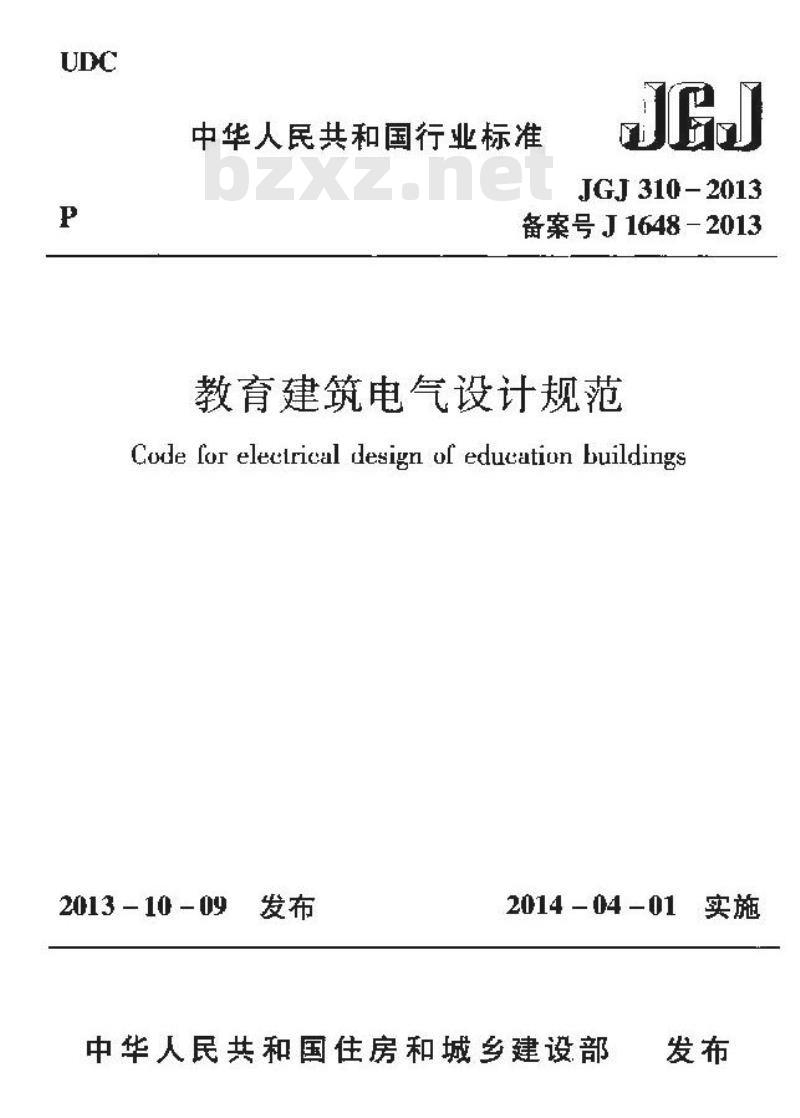 UDC

中华人民共和国行业标准

JGJ

bzxz.net

P

JGJ 310-2013
备案号 J 1648-2013

教育建筑电气设计规范

Code for electrical design of education buildings

2013-10-09 发布

2014-04-01 实施

中华人民共和国住房和城乡建设部 发布